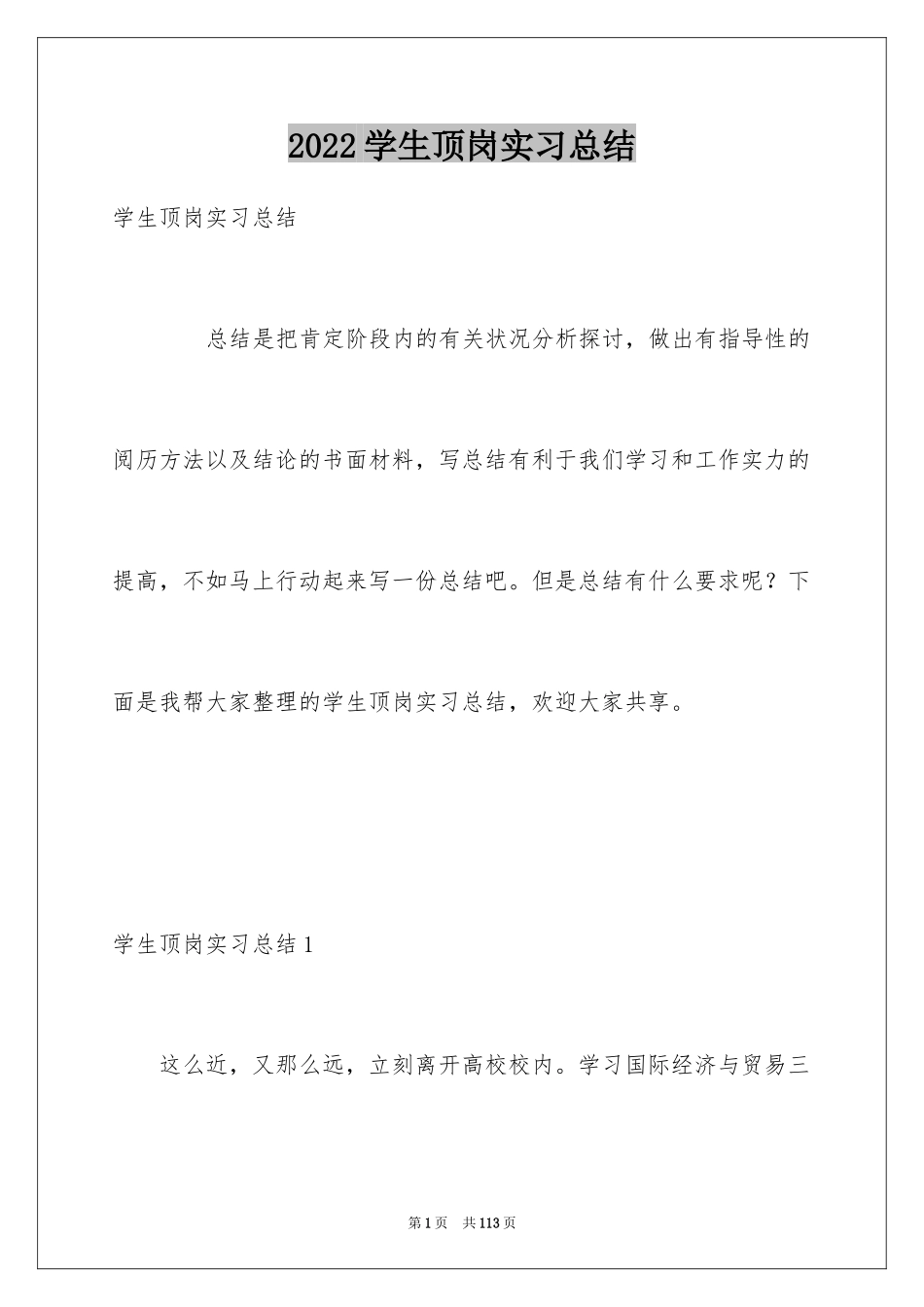 2022 学生顶岗实习总结

学生顶岗实习总结

总结是把肯定阶段内的有关状况分析探讨，做出有指导性的阅历方法以及结论的书面材料，写总结有利于我们学习和工作实力的提高，不如马上行动起来写一份总结吧。但是总结有什么要求呢？下面是我帮大家整理的学生顶岗实习总结，欢迎大家共享。

学生顶岗实习总结 1

这么近，又那么远，立刻离开高校校内。学习国际经济与贸易三

第 1 页　共 113 页